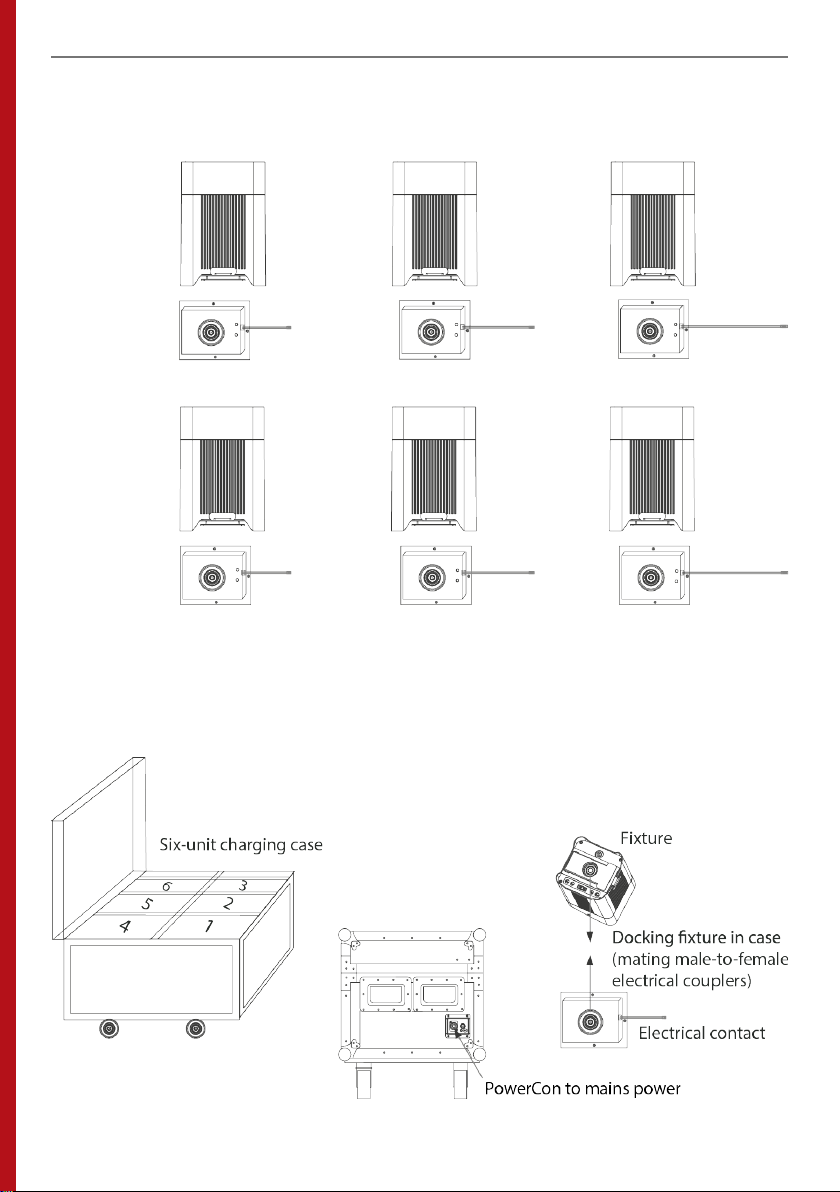 Six-unit charging case

6 3
5 2
4 1

Fixture

Docking fixture in case (mating male-to-female electrical couplers)

Electrical contact

PowerCon to mains power